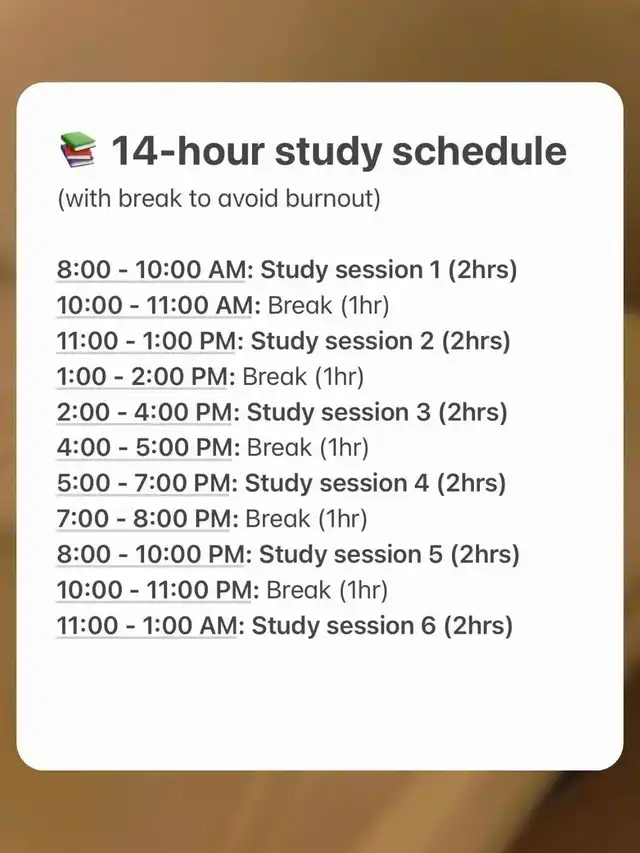 📚 14-hour study schedule
(with break to avoid burnout)

8:00 - 10:00 AM: Study session 1 (2hrs)
10:00 - 11:00 AM: Break (1hr)
11:00 - 1:00 PM: Study session 2 (2hrs)
1:00 - 2:00 PM: Break (1hr)
2:00 - 4:00 PM: Study session 3 (2hrs)
4:00 - 5:00 PM: Break (1hr)
5:00 - 7:00 PM: Study session 4 (2hrs)
7:00 - 8:00 PM: Break (1hr)
8:00 - 10:00 PM: Study session 5 (2hrs)
10:00 - 11:00 PM: Break (1hr)
11:00 - 1:00 AM: Study session 6 (2hrs)